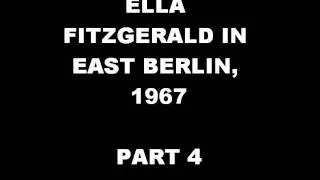 ELLA FITZGERALD IN EAST BERLIN, 1967

PART 4